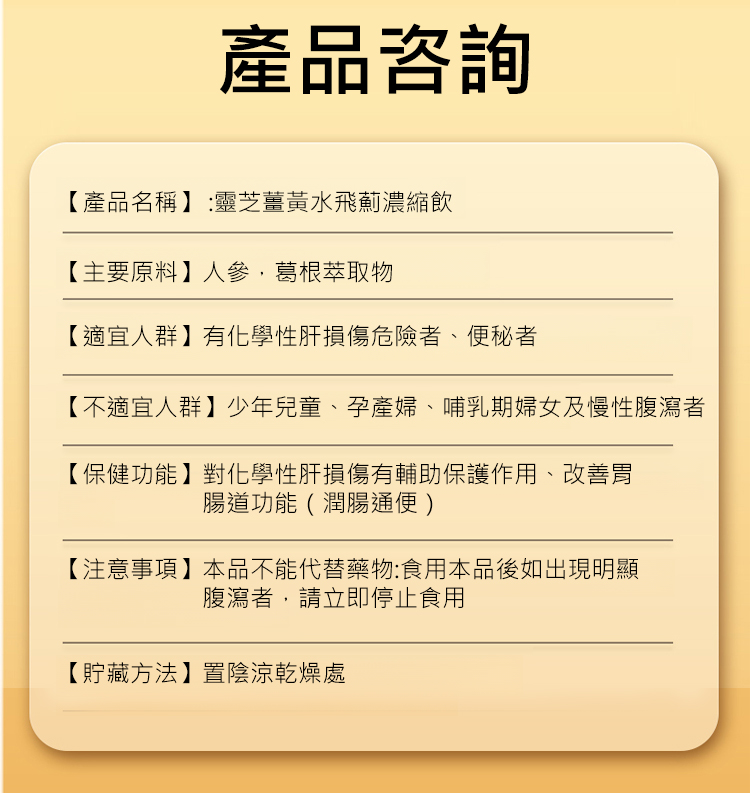 產品咨詢

【產品名稱】:靈芝薑黃水飛薊濃縮飲

【主要原料】人參,葛根萃取物

【適宜人群】有化學性肝損傷危險者、便秘者

【不適宜人群】少年兒童、孕產婦、哺乳期婦女及慢性腹瀉者

【保健功能】對化學性肝損傷有輔助保護作用、改善胃腸道功能(潤腸通便)

【注意事項】本品不能代替藥物:食用本品後如出現明顯腹瀉者,請立即停止食用

【貯藏方法】置陰涼乾燥處